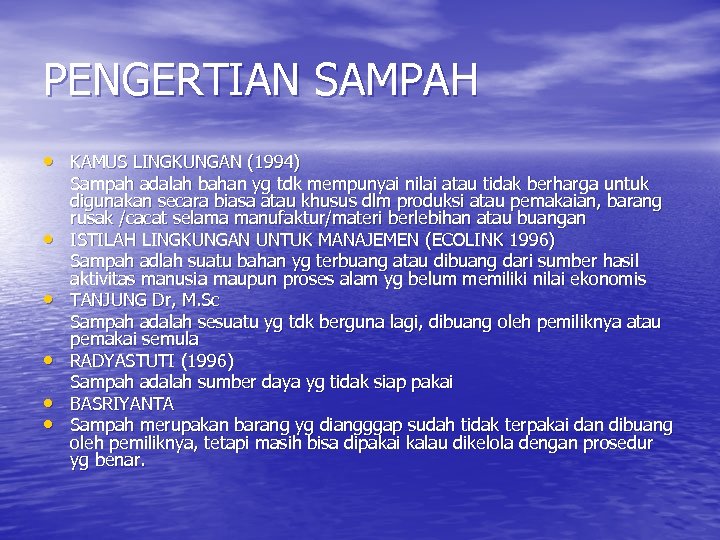 PENGERTIAN SAMPAH

• KAMUS LINGKUNGAN (1994)
Sampah adalah bahan yg tdk mempunyai nilai atau tidak berharga untuk digunakan secara biasa atau khusus dlm produksi atau pemakaian, barang rusak /cacat selama manufaktur/materi berlebihan atau buangan
• ISTILAH LINGKUNGAN UNTUK MANAJEMEN (ECOLINK 1996)
Sampah adlah suatu bahan yg terbuang atau dibuang dari sumber hasil aktivitas manusia maupun proses alam yg belum memiliki nilai ekonomis
• TANJUNG Dr, M.Sc
Sampah adalah sesuatu yg tdk berguna lagi, dibuang oleh pemiliknya atau pemakai semula
• RADYASTUTI (1996)
Sampah adalah sumber daya yg tidak siap pakai
• BASRIYANTA
• Sampah merupakan barang yg diangggap sudah tidak terpakai dan dibuang oleh pemiliknya, tetapi masih bisa dipakai kalau dikelola dengan prosedur yg benar.